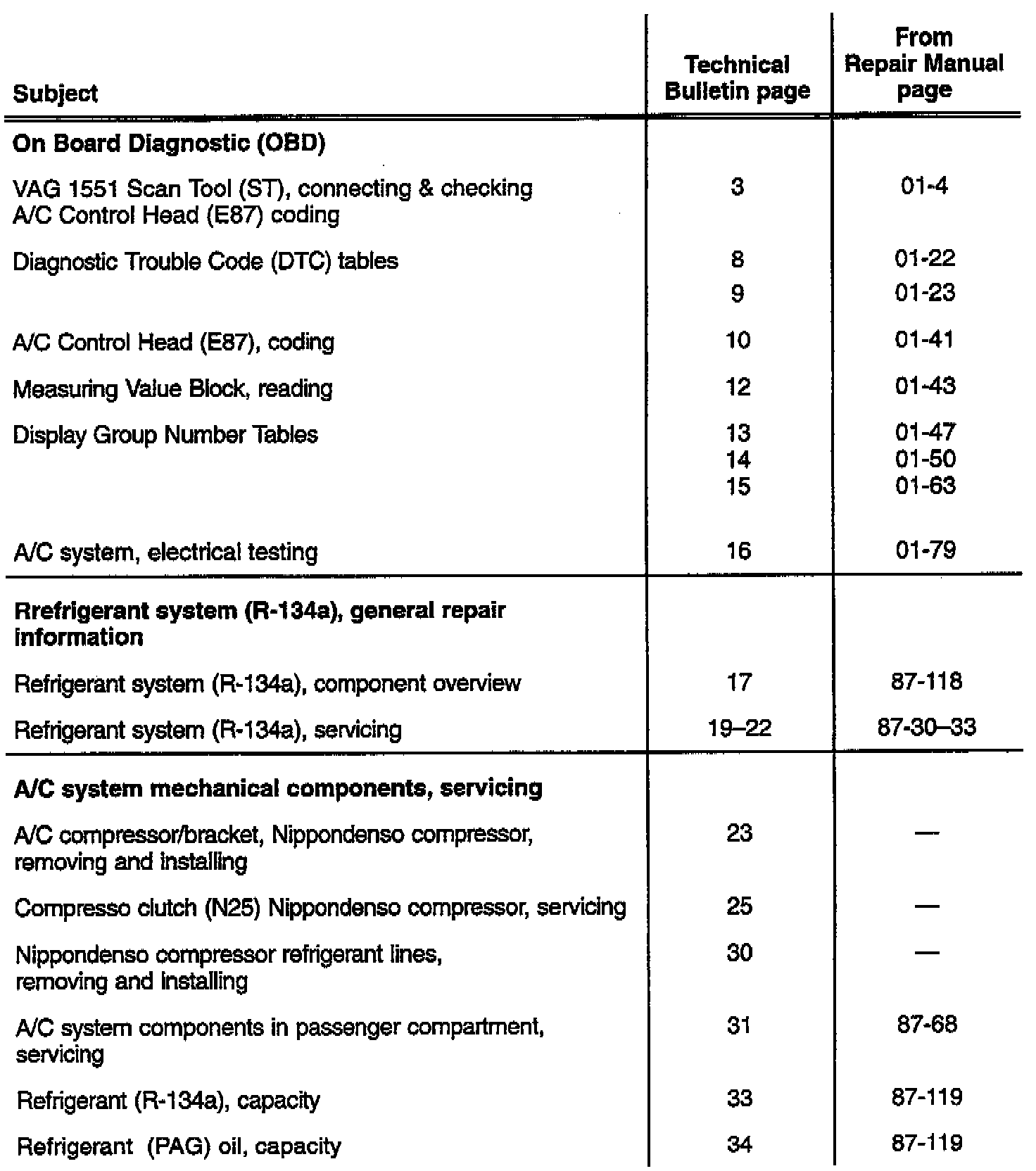 | Subject | Technical Bulletin page | From Repair Manual page |
|---|---|---|
| **On Board Diagnostic (OBD)** | | |
| VAG 1551 Scan Tool (ST), connecting & checking A/C Control Head (E87) coding | 3 | 01-4 |
| Diagnostic Trouble Code (DTC) tables | 8 | 01-22 |
| | 9 | 01-23 |
| A/C Control Head (E87), coding | 10 | 01-41 |
| Measuring Value Block, reading | 12 | 01-43 |
| Display Group Number Tables | 13 | 01-47 |
| | 14 | 01-50 |
| | 15 | 01-63 |
| A/C system, electrical testing | 16 | 01-79 |
| **Rrefrigerant system (R-134a), general repair information** | | |
| Refrigerant system (R-134a), component overview | 17 | 87-118 |
| Refrigerant system (R-134a), servicing | 19–22 | 87-30–33 |
| **A/C system mechanical components, servicing** | | |
| A/C compressor/bracket, Nippondenso compressor, removing and installing | 23 | — |
| Compresso clutch (N25) Nippondenso compressor, servicing | 25 | — |
| Nippondenso compressor refrigerant lines, removing and installing | 30 | — |
| A/C system components in passenger compartment, servicing | 31 | 87-68 |
| Refrigerant (R-134a), capacity | 33 | 87-119 |
| Refrigerant (PAG) oil, capacity | 34 | 87-119 |